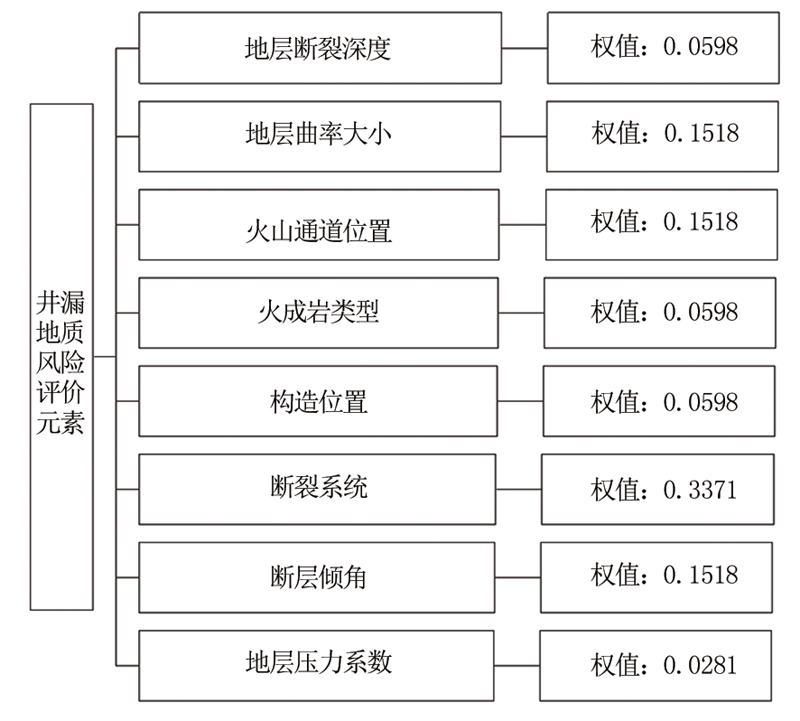 井漏地质风险评价元素

地层断裂深度
权值：0.0598

地层曲率大小
权值：0.1518

火山通道位置
权值：0.1518

火成岩类型
权值：0.0598

构造位置
权值：0.0598

断裂系统
权值：0.3371

断层倾角
权值：0.1518

地层压力系数
权值：0.0281